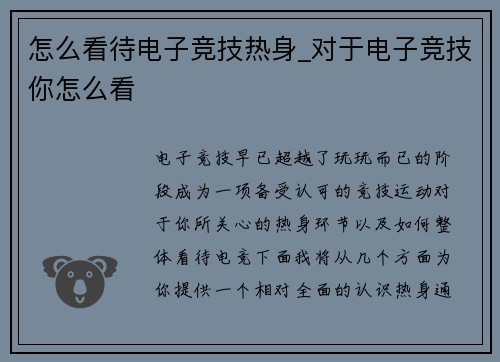 怎么看待电子竞技热身_对于电子竞技你怎么看

电子竞技早已超越了玩玩而已的阶段成为一项备受认可的竞技运动对于你所关心的热身环节以及如何整体看待电竞下面我将从几个方面为你提供一个相对全面的认识热身通